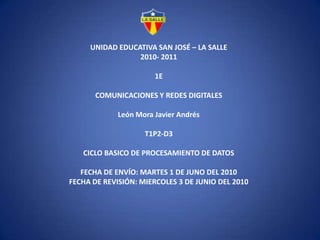 LA SALLE

UNIDAD EDUCATIVA SAN JOSÉ – LA SALLE
2010- 2011

1E

COMUNICACIONES Y REDES DIGITALES

León Mora Javier Andrés

T1P2-D3

CICLO BASICO DE PROCESAMIENTO DE DATOS

FECHA DE ENVÍO: MARTES 1 DE JUNO DEL 2010
FECHA DE REVISIÓN: MIERCOLES 3 DE JUNIO DEL 2010